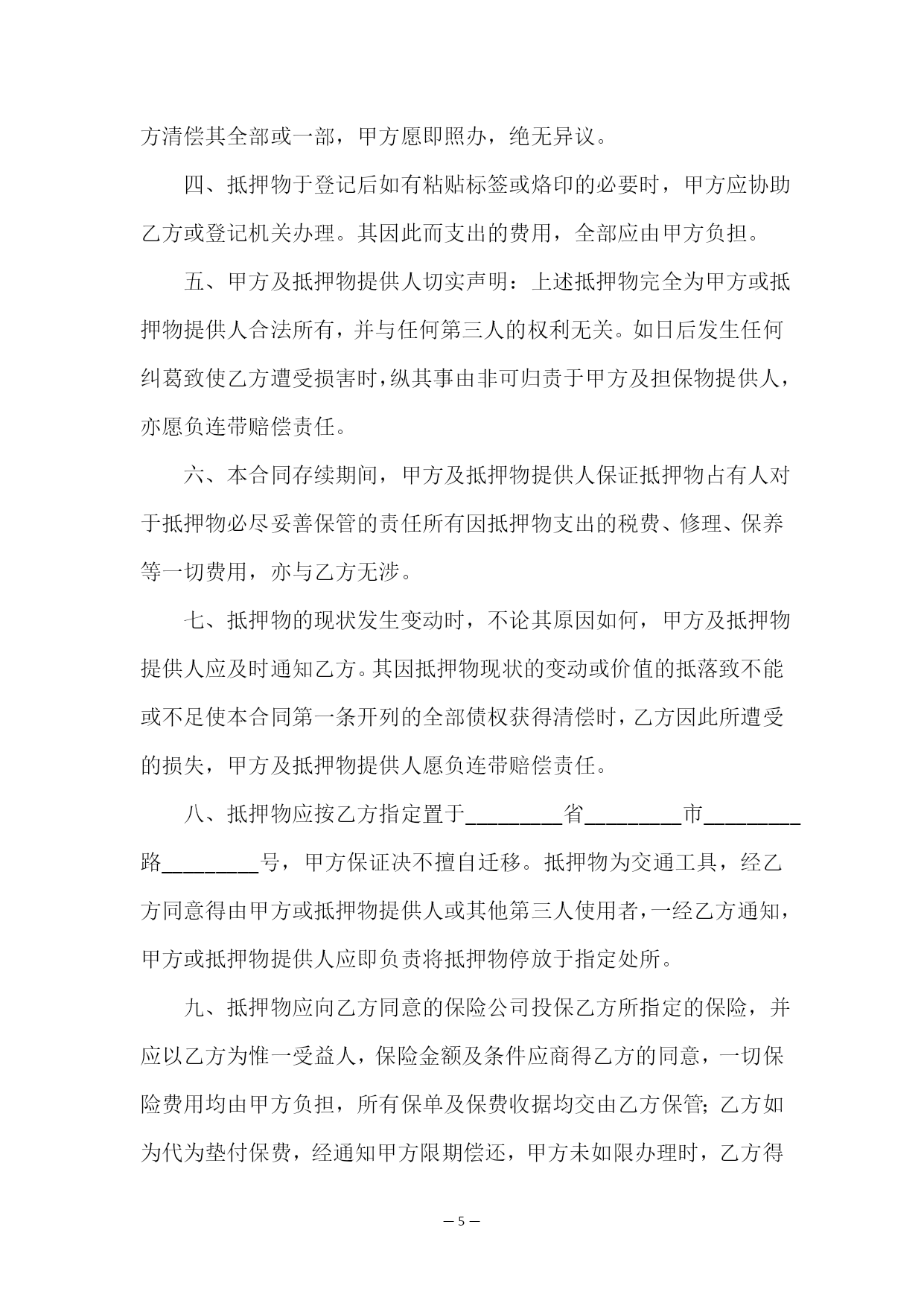 方清偿其全部或一部，甲方愿即照办，绝无异议。

四、抵押物于登记后如有粘贴标签或烙印的必要时，甲方应协助乙方或登记机关办理。其因此而支出的费用，全部应由甲方负担。

五、甲方及抵押物提供人切实声明：上述抵押物完全为甲方或抵押物提供人合法所有，并与任何第三人的权利无关。如日后发生任何纠葛致使乙方遭受损害时，纵其事由非可归责于甲方及担保物提供人，亦愿负连带赔偿责任。

六、本合同存续期间，甲方及抵押物提供人保证抵押物占有人对于抵押物必尽妥善保管的责任所有因抵押物支出的税费、修理、保养等一切费用，亦与乙方无涉。

七、抵押物的现状发生变动时，不论其原因如何，甲方及抵押物提供人应及时通知乙方。其因抵押物现状的变动或价值的抵落致不能或不足使本合同第一条开列的全部债权获得清偿时，乙方因此所遭受的损失，甲方及抵押物提供人愿负连带赔偿责任。

八、抵押物应按乙方指定置于________省________市________路________号，甲方保证决不擅自迁移。抵押物为交通工具，经乙方同意得由甲方或抵押物提供人或其他第三人使用者，一经乙方通知，甲方或抵押物提供人应即负责将抵押物停放于指定处所。

九、抵押物应向乙方同意的保险公司投保乙方所指定的保险，并应以乙方为惟一受益人，保险金额及条件应商得乙方的同意，一切保险费用均由甲方负担，所有保单及保费收据均交由乙方保管；乙方如为代为垫付保费，经通知甲方限期偿还，甲方未如限办理时，乙方得

— 5 —